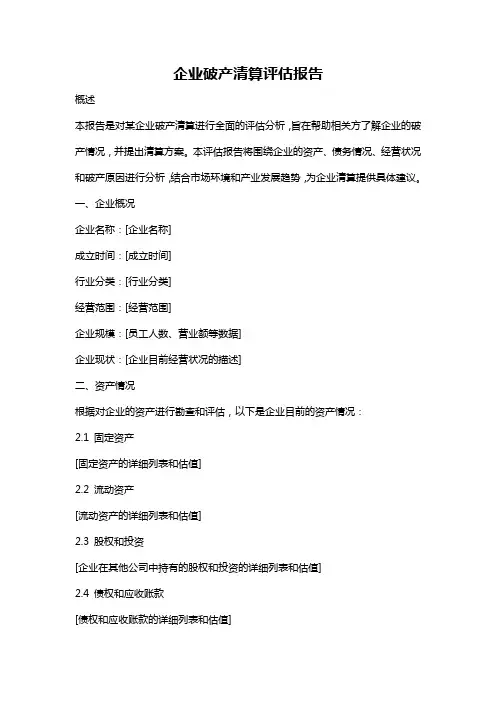 企业破产清算评估报告

概述

本报告是对某企业破产清算进行全面的评估分析，旨在帮助相关方了解企业的破产情况，并提出清算方案。本评估报告将围绕企业的资产、债务情况、经营状况和破产原因进行分析，结合市场环境和产业发展趋势，为企业清算提供具体建议。

一、企业概况

企业名称：[企业名称]

成立时间：[成立时间]

行业分类：[行业分类]

经营范围：[经营范围]

企业规模：[员工人数、营业额等数据]

企业现状：[企业目前经营状况的描述]

二、资产情况

根据对企业的资产进行勘查和评估，以下是企业目前的资产情况：

2.1 固定资产

[固定资产的详细列表和估值]

2.2 流动资产

[流动资产的详细列表和估值]

2.3 股权和投资

[企业在其他公司中持有的股权和投资的详细列表和估值]

2.4 债权和应收账款

[债权和应收账款的详细列表和估值]